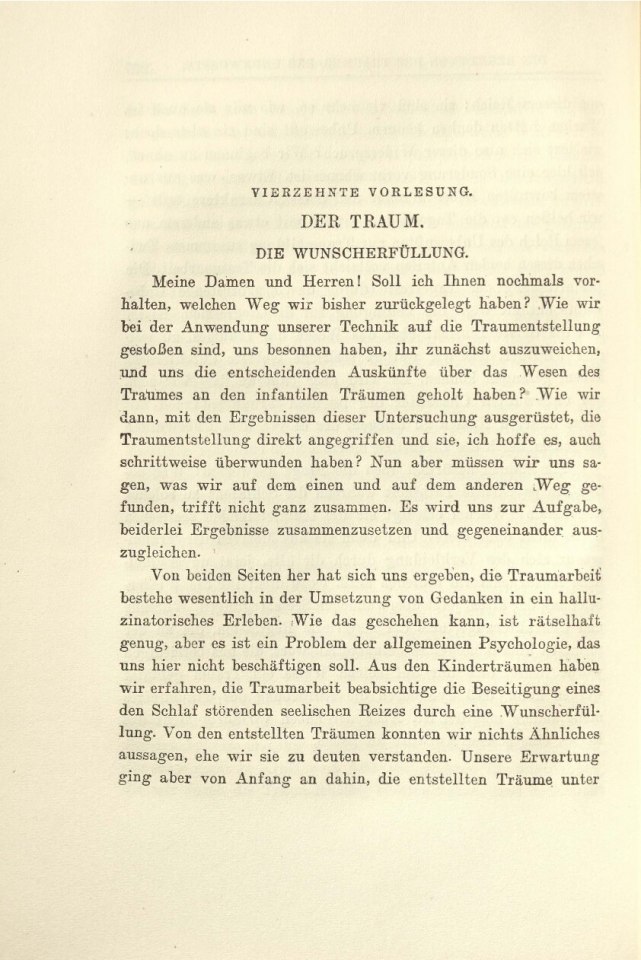 VIERZEHNTE VORLESUNG.

DER TRAUM.

DIE WUNSCHERFÜLLUNG.

Meine Damen und Herren! Soll ich Ihnen nochmals vorhalten, welchen Weg wir bisher zurückgelegt haben? Wie wir bei der Anwendung unserer Technik auf die Traumentstellung gestoßen sind, uns besonnen haben, ihr zunächst auszuweichen, und uns die entscheidenden Auskünfte über das Wesen des Traumes an den infantilen Träumen geholt haben? Wie wir dann, mit den Ergebnissen dieser Untersuchung ausgerüstet, die Traumentstellung direkt angegriffen und sie, ich hoffe es, auch schrittweise überwunden haben? Nun aber müssen wir uns sagen, was wir auf dem einen und auf dem anderen Weg gefunden, trifft nicht ganz zusammen. Es wird uns zur Aufgabe, beiderlei Ergebnisse zusammenzusetzen und gegeneinander auszugleichen.

Von beiden Seiten her hat sich uns ergeben, die Traumarbeit bestehe wesentlich in der Umsetzung von Gedanken in ein halluzinatorisches Erleben. Wie das geschehen kann, ist rätselhaft genug, aber es ist ein Problem der allgemeinen Psychologie, das uns hier nicht beschäftigen soll. Aus den Kinderträumen haben wir erfahren, die Traumarbeit beabsichtige die Beseitigung eines den Schlaf störenden seelischen Reizes durch eine Wunscherfüllung. Von den entstellten Träumen konnten wir nichts Ähnliches aussagen, ehe wir sie zu deuten verstanden. Unsere Erwartung ging aber von Anfang an dahin, die entstellten Träume unter